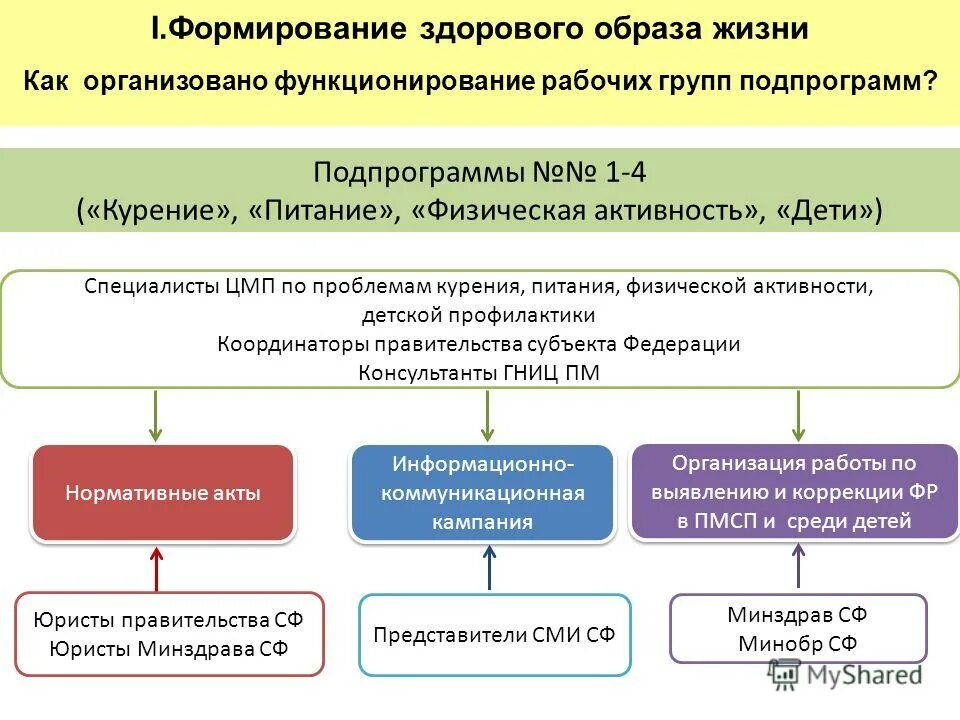 I.Формирование здорового образа жизни

Как организовано функционирование рабочих групп подпрограмм?

Подпрограммы №№ 1-4
(«Курение», «Питание», «Физическая активность», «Дети»)

Специалисты ЦМП по проблемам курения, питания, физической активности, детской профилактики
Координаторы правительства субъекта Федерации
Консультанты ГНИЦ ПМ

Нормативные акты

Информационно-коммуникационная кампания

Организация работы по выявлению и коррекции ФР в ПМСП и среди детей

Юристы правительства СФ
Юристы Минздрава СФ

Представители СМИ СФ

Минздрав СФ
Минобр СФ

MyShared